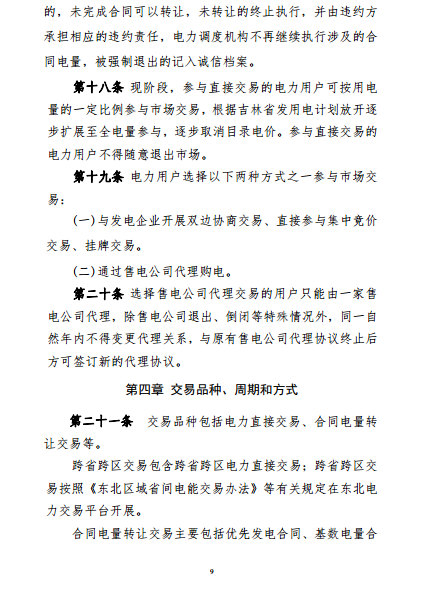 的，未完成合同可以转让，未转让的终止执行，并由违约方承担相应的违约责任，电力调度机构不再继续执行涉及的合同电量，被强制退出的记入诚信档案。

第十八条 现阶段，参与直接交易的电力用户可按用电量的一定比例参与市场交易，根据吉林省发用电计划放开逐步扩展至全电量参与，逐步取消目录电价。参与直接交易的电力用户不得随意退出市场。

第十九条 电力用户选择以下两种方式之一参与市场交易：

(一)与发电企业开展双边协商交易、直接参与集中竞价交易、挂牌交易。

(二)通过售电公司代理购电。

第二十条 选择售电公司代理交易的用户只能由一家售电公司代理，除售电公司退出、倒闭等特殊情况外，同一自然年内不得变更代理关系，与原有售电公司代理协议终止后方可签订新的代理协议。

第四章 交易品种、周期和方式

第二十一条 交易品种包括电力直接交易、合同电量转让交易等。

跨省跨区交易包含跨省跨区电力直接交易；跨省跨区交易按照《东北区域省间电能交易办法》等有关规定在东北电力交易平台开展。

合同电量转让交易主要包括优先发电合同、基数电量合

9